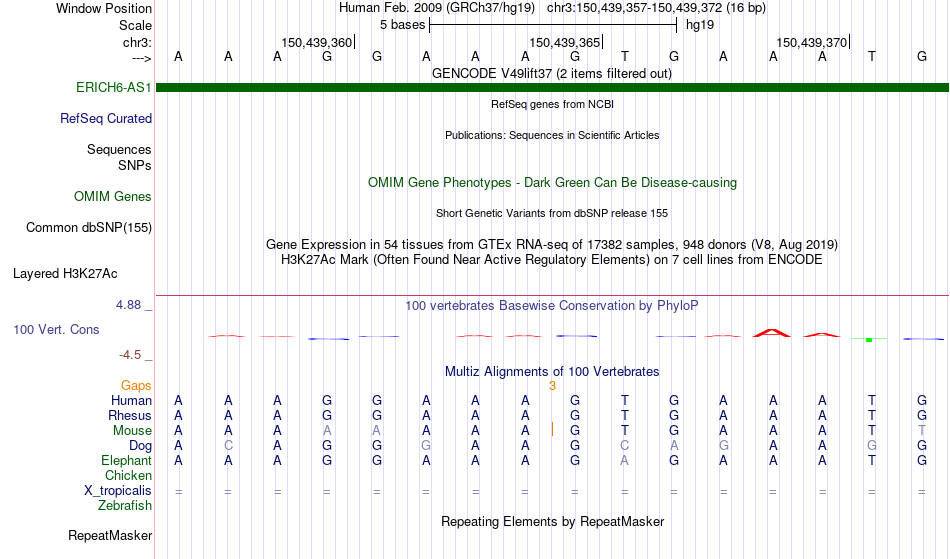 Window Position Human Feb. 2009 (GRCh37/hg19) chr3:150,439,357-150,439,372 (16 bp)
Scale 5 bases hg19
chr3: 150,439,360 150,439,365 150,439,370
---> A A A G G A A A G T G A A A T G
GENCODE V49lift37 (2 items filtered out)
ERICH6-AS1
RefSeq genes from NCBI
RefSeq Curated
Publications: Sequences in Scientific Articles
Sequences
SNPs
OMIM Gene Phenotypes - Dark Green Can Be Disease-causing
OMIM Genes
Short Genetic Variants from dbSNP release 155
Common dbSNP(155)
Gene Expression in 54 tissues from GTEx RNA-seq of 17382 samples, 948 donors (V8, Aug 2019)
H3K27Ac Mark (Often Found Near Active Regulatory Elements) on 7 cell lines from ENCODE
Layered H3K27Ac
4.88 _ 100 vertebrates Basewise Conservation by PhyloP
100 Vert. Cons
-4.5 _
Multiz Alignments of 100 Vertebrates
Gaps 3
Human A A A G G A A A G T G A A A T G
Rhesus A A A G G A A A G T G A A A T G
Mouse A A A A A A A A G T G A A A T T
Dog A C A G G G A A G C A G A A G G
Elephant A A A G G A A A G A G A A A T G
Chicken
X_tropicalis = = = = = = = = = = = = = = = =
Zebrafish
Repeating Elements by RepeatMasker
RepeatMasker